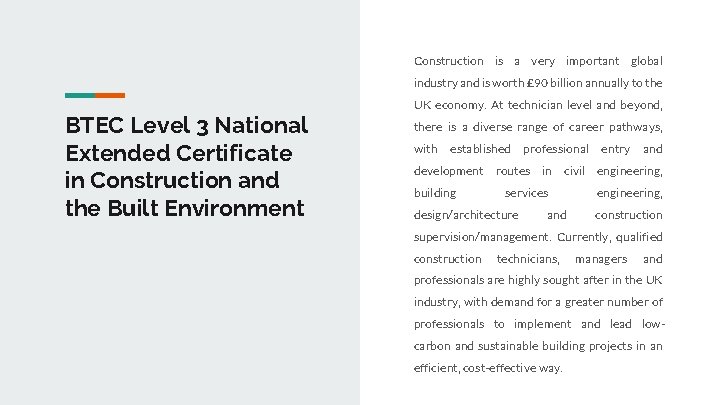 BTEC Level 3 National Extended Certificate in Construction and the Built Environment

Construction is a very important global industry and is worth £90 billion annually to the UK economy. At technician level and beyond, there is a diverse range of career pathways, with established professional entry and development routes in civil engineering, building services engineering, design/architecture and construction supervision/management. Currently, qualified construction technicians, managers and professionals are highly sought after in the UK industry, with demand for a greater number of professionals to implement and lead low-carbon and sustainable building projects in an efficient, cost-effective way.